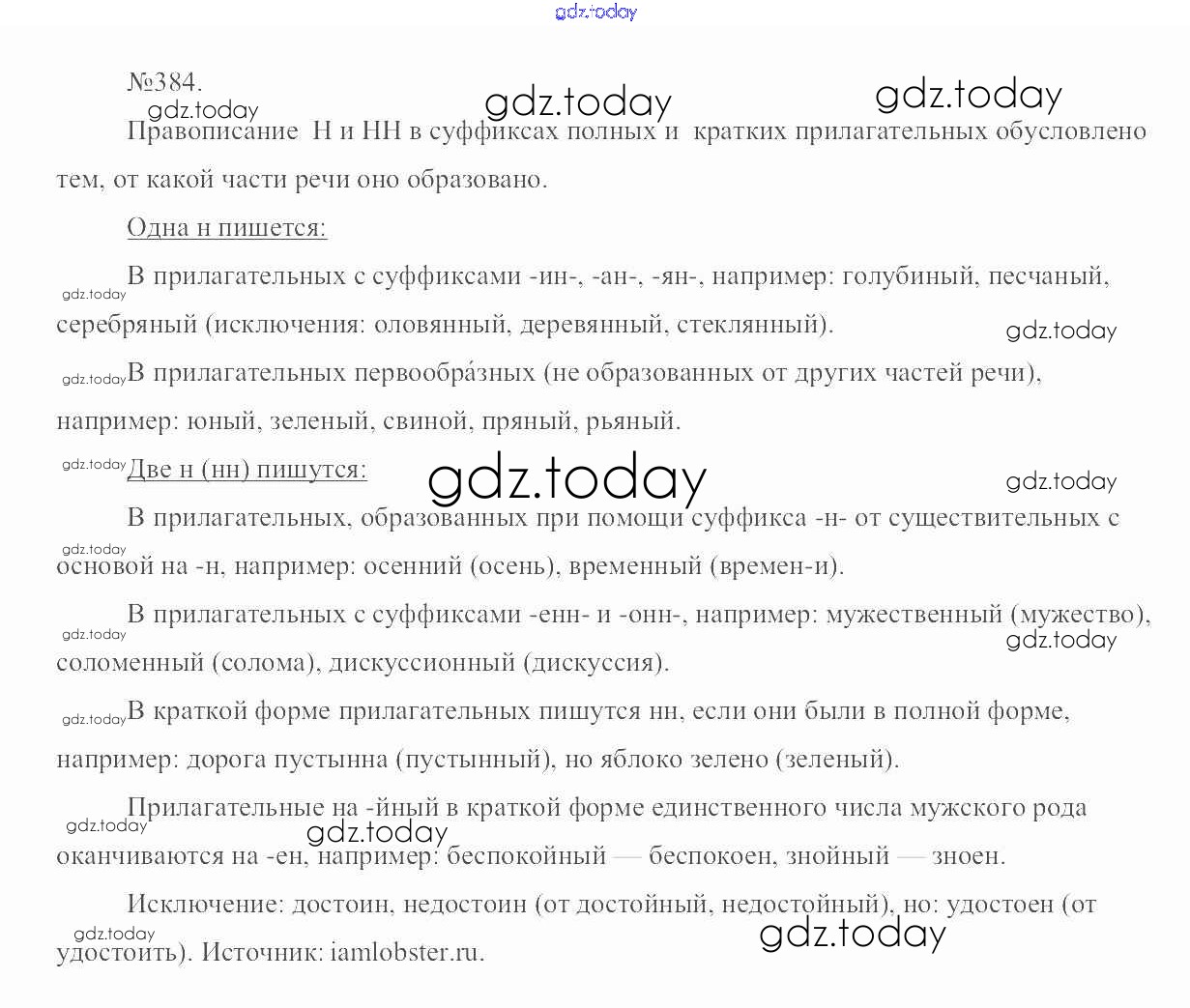 №384.

Правописание Н и НН в суффиксах полных и кратких прилагательных обусловлено тем, от какой части речи оно образовано.

Одна н пишется:

В прилагательных с суффиксами -ин-, -ан-, -ян-, например: голубиный, песчаный, серебряный (исключения: оловянный, деревянный, стеклянный).

В прилагательных первообра́зных (не образованных от других частей речи), например: юный, зеленый, свиной, пряный, рьяный.

Две н (нн) пишутся:

В прилагательных, образованных при помощи суффикса -н- от существительных с основой на -н, например: осенний (осень), временный (времен-и).

В прилагательных с суффиксами -енн- и -онн-, например: мужественный (мужество), соломенный (солома), дискуссионный (дискуссия).

В краткой форме прилагательных пишутся нн, если они были в полной форме, например: дорога пустынна (пустынный), но яблоко зелено (зеленый).

Прилагательные на -йный в краткой форме единственного числа мужского рода оканчиваются на -ен, например: беспокойный — беспокоен, знойный — зноен.

Исключение: достоин, недостоин (от достойный, недостойный), но: удостоен (от удостоить). Источник: iamlobster.ru.

gdz.today